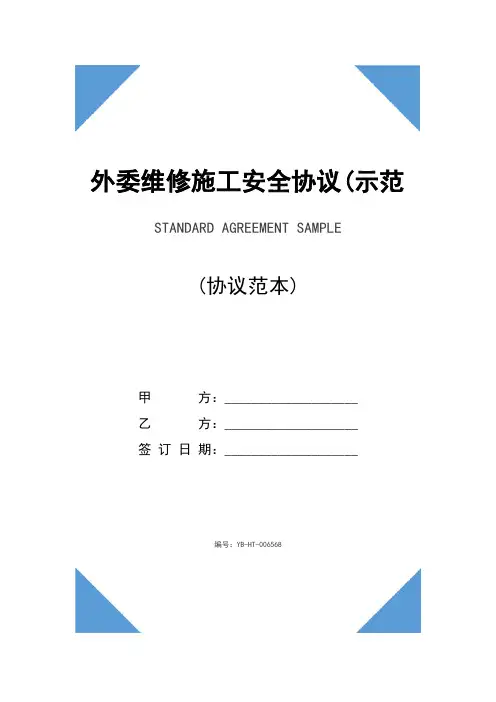 外委维修施工安全协议(示范

STANDARD AGREEMENT SAMPLE

(协议范本)

甲　　方：____________________

乙　　方：____________________

签 订 日 期：____________________

编号：YB-HT-006568